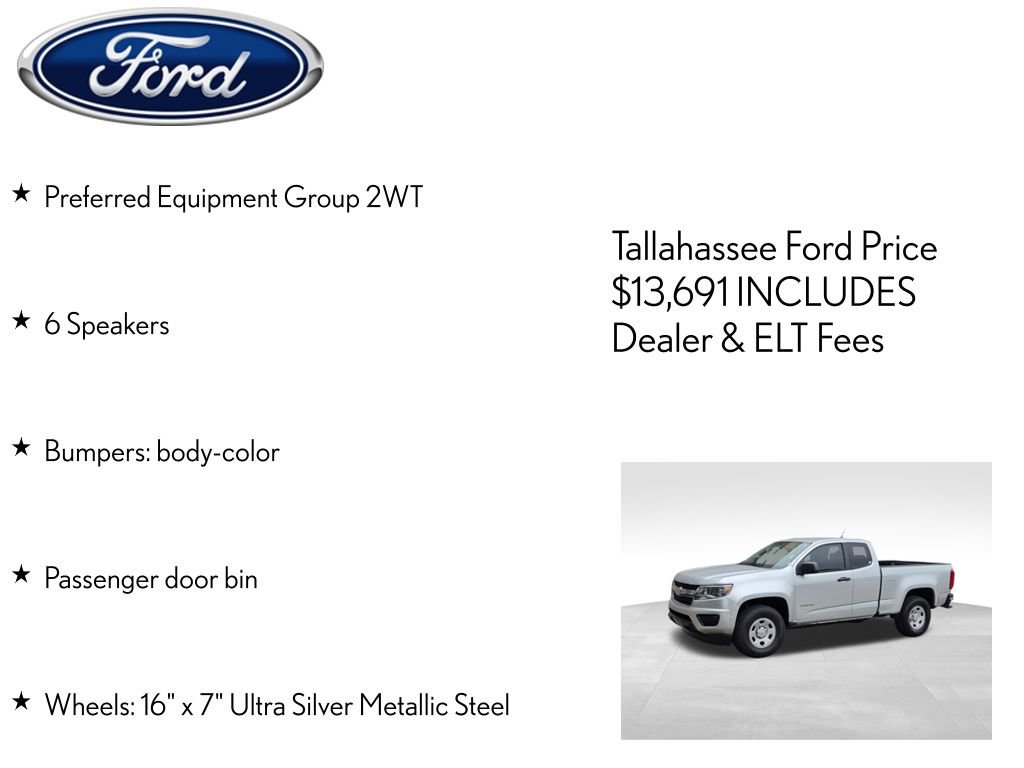 Ford

★ Preferred Equipment Group 2WT

★ 6 Speakers

★ Bumpers: body-color

★ Passenger door bin

★ Wheels: 16" x 7" Ultra Silver Metallic Steel

Tallahassee Ford Price $13,691 INCLUDES Dealer & ELT Fees